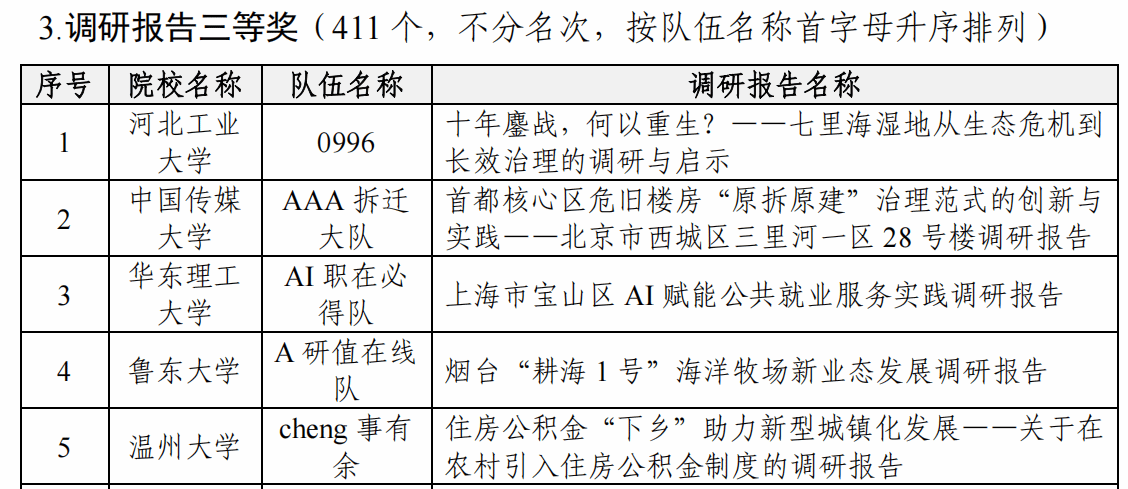 3.调研报告三等奖（411个，不分名次，按队伍名称首字母升序排列）

| 序号 | 院校名称 | 队伍名称 | 调研报告名称 |
|---|---|---|---|
| 1 | 河北工业大学 | 0996 | 十年鏖战，何以重生？——七里海湿地从生态危机到长效治理的调研与启示 |
| 2 | 中国传媒大学 | AAA拆迁大队 | 首都核心区危旧楼房“原拆原建”治理范式的创新与实践——北京市西城区三里河一区28号楼调研报告 |
| 3 | 华东理工大学 | AI职在必得队 | 上海市宝山区AI赋能公共就业服务实践调研报告 |
| 4 | 鲁东大学 | A研值在线队 | 烟台“耕海1号”海洋牧场新业态发展调研报告 |
| 5 | 温州大学 | cheng事有余 | 住房公积金“下乡”助力新型城镇化发展——关于在农村引入住房公积金制度的调研报告 |